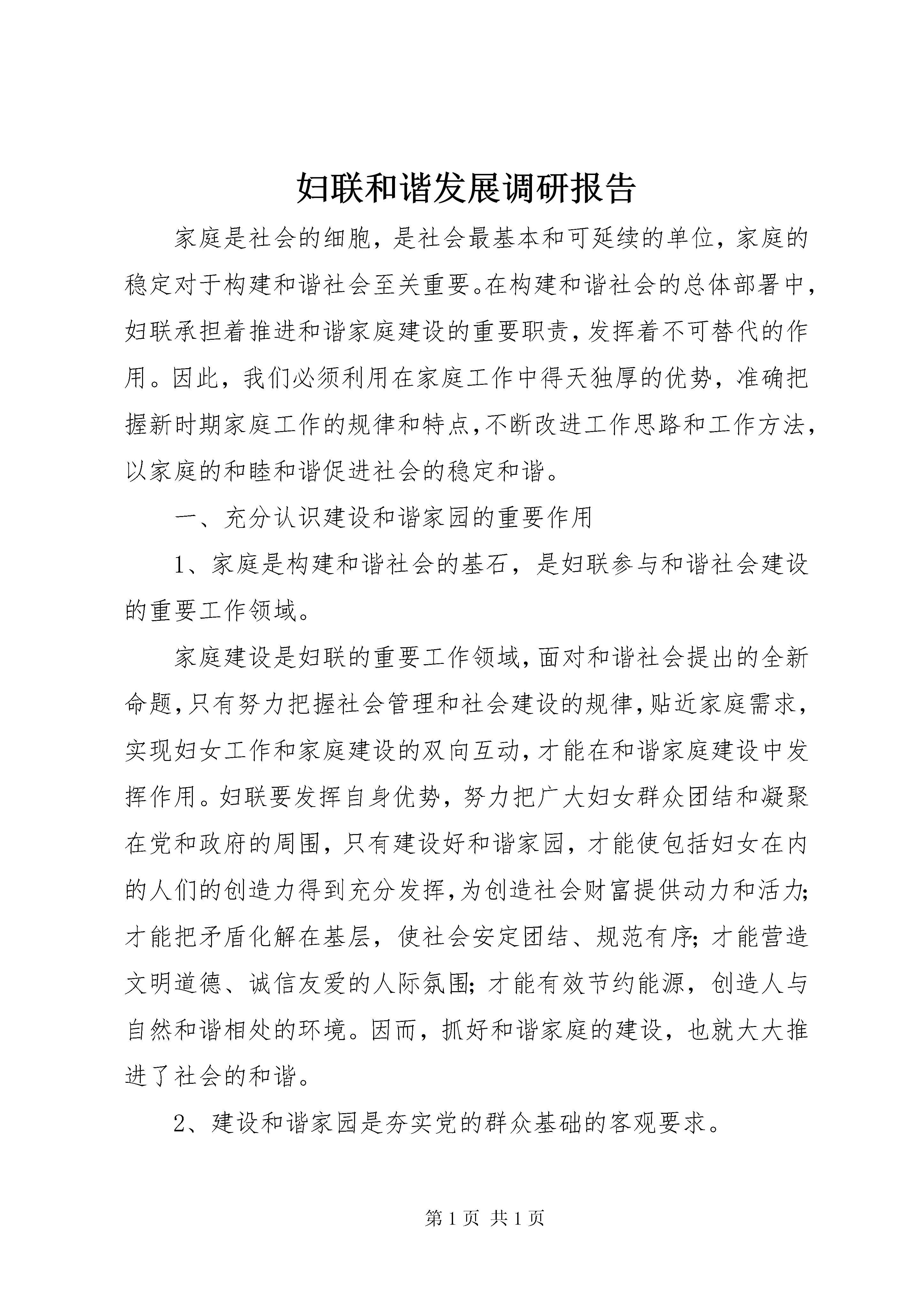 妇联和谐发展调研报告

家庭是社会的细胞，是社会最基本和可延续的单位，家庭的稳定对于构建和谐社会至关重要。在构建和谐社会的总体部署中，妇联承担着推进和谐家庭建设的重要职责，发挥着不可替代的作用。因此，我们必须利用在家庭工作中得天独厚的优势，准确把握新时期家庭工作的规律和特点，不断改进工作思路和工作方法，以家庭的和睦和谐促进社会的稳定和谐。

一、充分认识建设和谐家园的重要作用

1、家庭是构建和谐社会的基石，是妇联参与和谐社会建设的重要工作领域。

家庭建设是妇联的重要工作领域，面对和谐社会提出的全新命题，只有努力把握社会管理和社会建设的规律，贴近家庭需求，实现妇女工作和家庭建设的双向互动，才能在和谐家庭建设中发挥作用。妇联要发挥自身优势，努力把广大妇女群众团结和凝聚在党和政府的周围，只有建设好和谐家园，才能使包括妇女在内的人们的创造力得到充分发挥，为创造社会财富提供动力和活力；才能把矛盾化解在基层，使社会安定团结、规范有序；才能营造文明道德、诚信友爱的人际氛围；才能有效节约能源，创造人与自然和谐相处的环境。因而，抓好和谐家庭的建设，也就大大推进了社会的和谐。

2、建设和谐家园是夯实党的群众基础的客观要求。

第 1 页 共 1 页